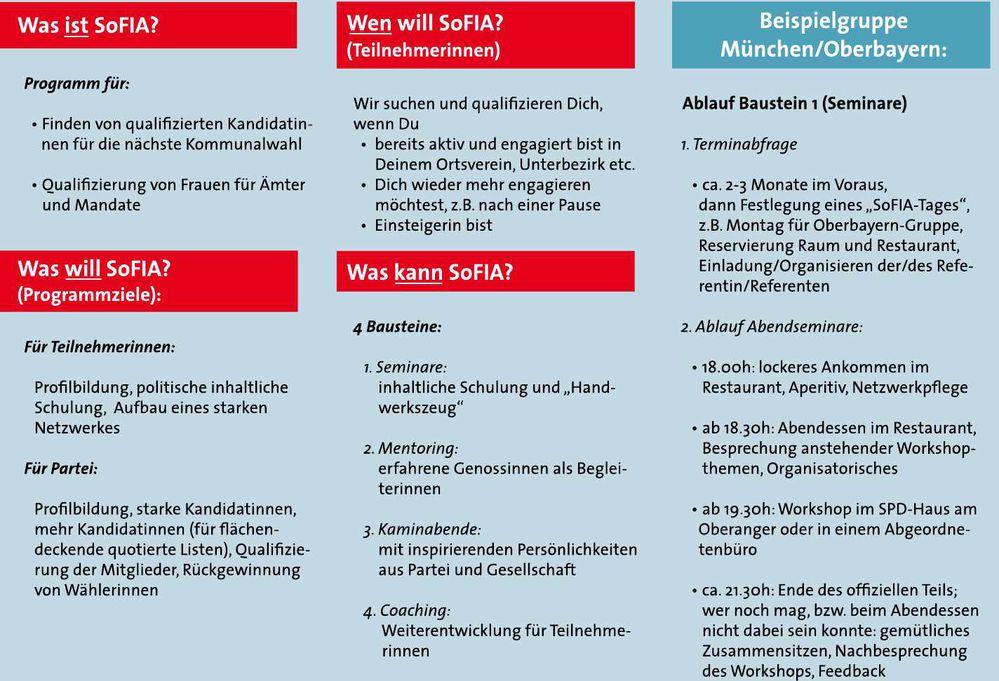 Was ist SoFIA?

Programm für:

• Finden von qualifizierten Kandidatinnen für die nächste Kommunalwahl

• Qualifizierung von Frauen für Ämter und Mandate

Was will SoFIA? (Programmziele):

Für Teilnehmerinnen:

Profilbildung, politische inhaltliche Schulung, Aufbau eines starken Netzwerkes

Für Partei:

Profilbildung, starke Kandidatinnen, mehr Kandidatinnen (für flächendeckende quotierte Listen), Qualifizierung der Mitglieder, Rückgewinnung von Wählerinnen

Wen will SoFIA? (Teilnehmerinnen)

Wir suchen und qualifizieren Dich, wenn Du
• bereits aktiv und engagiert bist in Deinem Ortsverein, Unterbezirk etc.
• Dich wieder mehr engagieren möchtest, z.B. nach einer Pause
• Einsteigerin bist

Was kann SoFIA?

4 Bausteine:

1. Seminare:
inhaltliche Schulung und „Handwerkszeug“

2. Mentoring:
erfahrene Genossinnen als Begleiterinnen

3. Kaminabende:
mit inspirierenden Persönlichkeiten aus Partei und Gesellschaft

4. Coaching:
Weiterentwicklung für Teilnehmerinnen

Beispielgruppe München/Oberbayern:

Ablauf Baustein 1 (Seminare)

1. Terminabfrage

• ca. 2-3 Monate im Voraus, dann Festlegung eines „SoFIA-Tages“, z.B. Montag für Oberbayern-Gruppe, Reservierung Raum und Restaurant, Einladung/Organisieren der/des Referentin/Referenten

2. Ablauf Abendseminare:

• 18.00h: lockeres Ankommen im Restaurant, Aperitiv, Netzwerkpflege

• ab 18.30h: Abendessen im Restaurant, Besprechung anstehender Workshopthemen, Organisatorisches

• ab 19.30h: Workshop im SPD-Haus am Oberanger oder in einem Abgeordnetenbüro

• ca. 21.30h: Ende des offiziellen Teils; wer noch mag, bzw. beim Abendessen nicht dabei sein konnte: gemütliches Zusammensitzen, Nachbesprechung des Workshops, Feedback